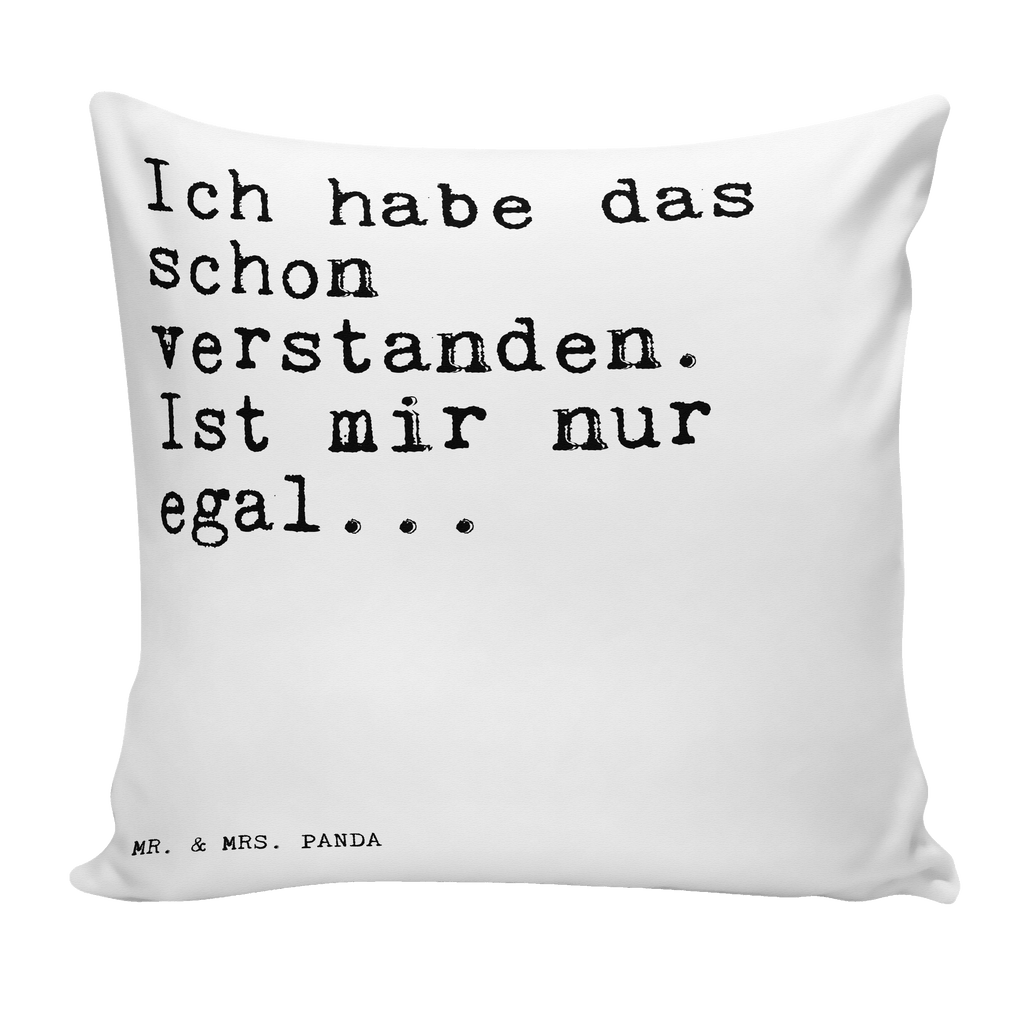 Ich habe das schon verstanden. Ist mir nur egal...

MR. & MRS. PANDA